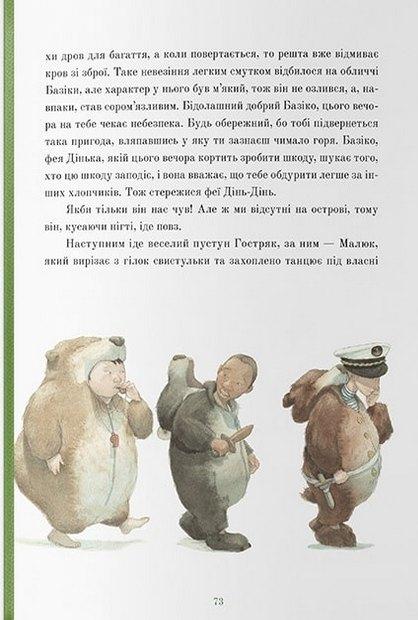 хи дров для багаття, а коли повертається, то решта вже відмиває кров зі зброї. Таке невезіння легким смутком відбилося на обличчі Базіки, але характер у нього був м'який, тож він не озлився, а, навпаки, став сором'язливим. Бідолашний добрий Базіко, цього вечора на тебе чекає небезпека. Будь обережний, бо тобі підвернеться така пригода, вляпавшись у яку ти зазнаєш чимало горя. Базіко, фея Дінька, якій цього вечора кортить зробити шкоду, шукає того, хто цю шкоду заподіє, і вона вважає, що тебе обдурити легше за інших хлопчиків. Тож стережися феї Дінь-Дінь.

Якби тільки він нас чув! Але ж ми відсутні на острові, тому він, кусаючи нігті, іде повз.

Наступним іде веселий пустун Гостряк, за ним — Малюк, який вирізає з гілок свистульки та захоплено танцює під власні

73